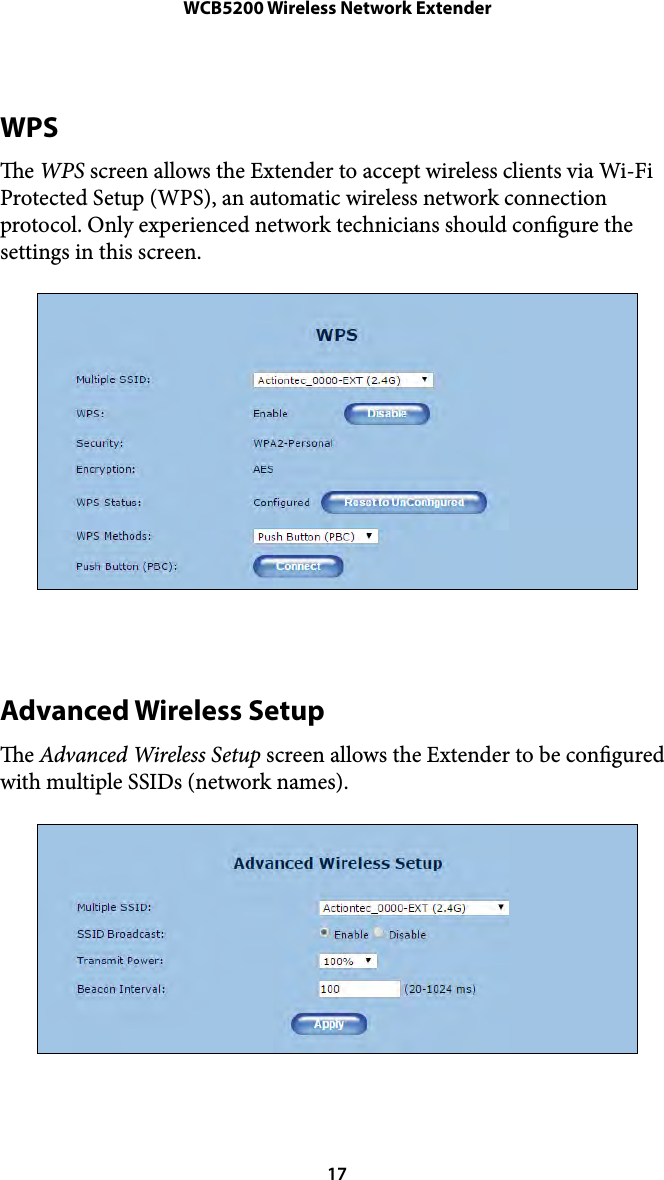 WCB5200 Wireless Network Extender

WPS

The WPS screen allows the Extender to accept wireless clients via Wi-Fi Protected Setup (WPS), an automatic wireless network connection protocol. Only experienced network technicians should configure the settings in this screen.

WPS

Multiple SSID: Actiontec_0000-EXT (2.4G)

WPS: Enable Disable

Security: WPA2-Personal

Encryption: AES

WPS Status: Configured Reset to UnConfigured

WPS Methods: Push Button (PBC)

Push Button (PBC): Connect

Advanced Wireless Setup

The Advanced Wireless Setup screen allows the Extender to be configured with multiple SSIDs (network names).

Advanced Wireless Setup

Multiple SSID: Actiontec_0000-EXT (2.4G)

SSID Broadcast: Enable Disable

Transmit Power: 100%

Beacon Interval: 100 (20-1024 ms)

Apply

17